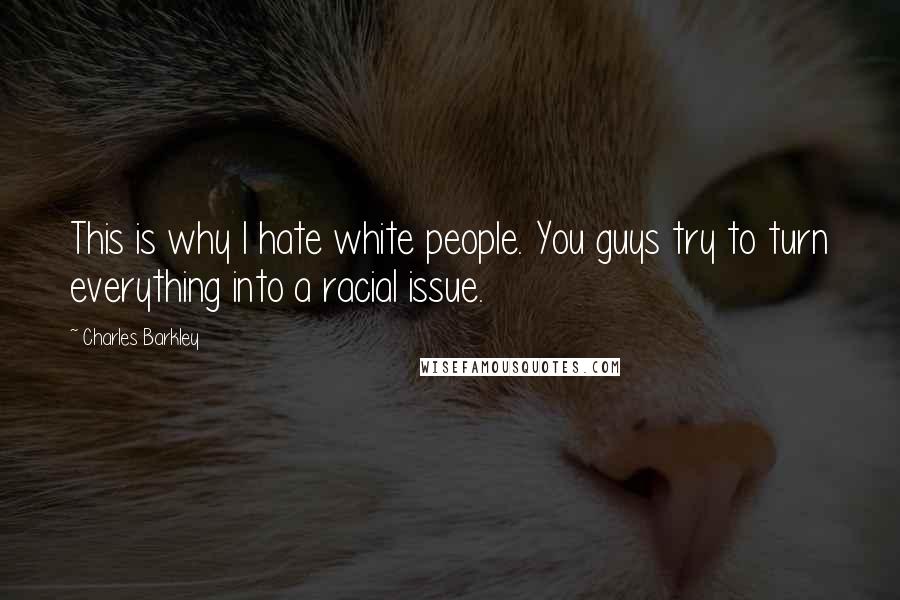 This is why I hate white people. You guys try to turn everything into a racial issue.

~ Charles Barkley

WISEFAMOUSQUOTES.COM